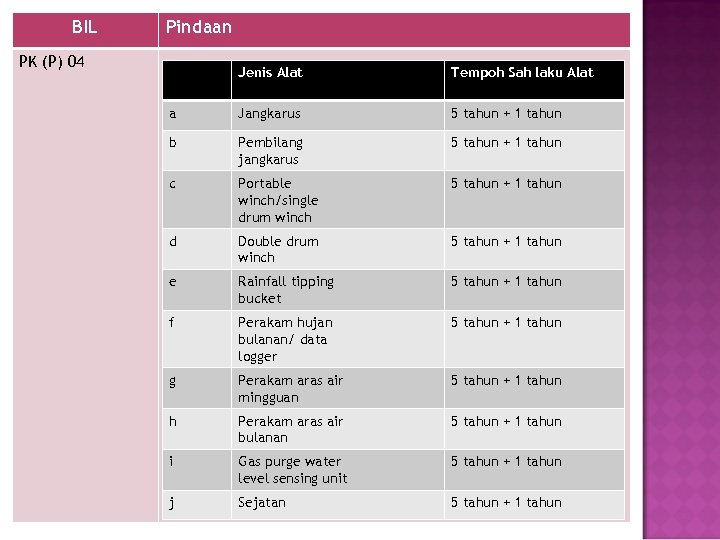 | BIL | Pindaan |
|---|---|
| PK (P) 04 | |

|  | Jenis Alat | Tempoh Sah laku Alat |
|---|---|---|
| a | Jangkarus | 5 tahun + 1 tahun |
| b | Pembilang jangkarus | 5 tahun + 1 tahun |
| c | Portable winch/single drum winch | 5 tahun + 1 tahun |
| d | Double drum winch | 5 tahun + 1 tahun |
| e | Rainfall tipping bucket | 5 tahun + 1 tahun |
| f | Perakam hujan bulanan/ data logger | 5 tahun + 1 tahun |
| g | Perakam aras air mingguan | 5 tahun + 1 tahun |
| h | Perakam aras air bulanan | 5 tahun + 1 tahun |
| i | Gas purge water level sensing unit | 5 tahun + 1 tahun |
| j | Sejatan | 5 tahun + 1 tahun |